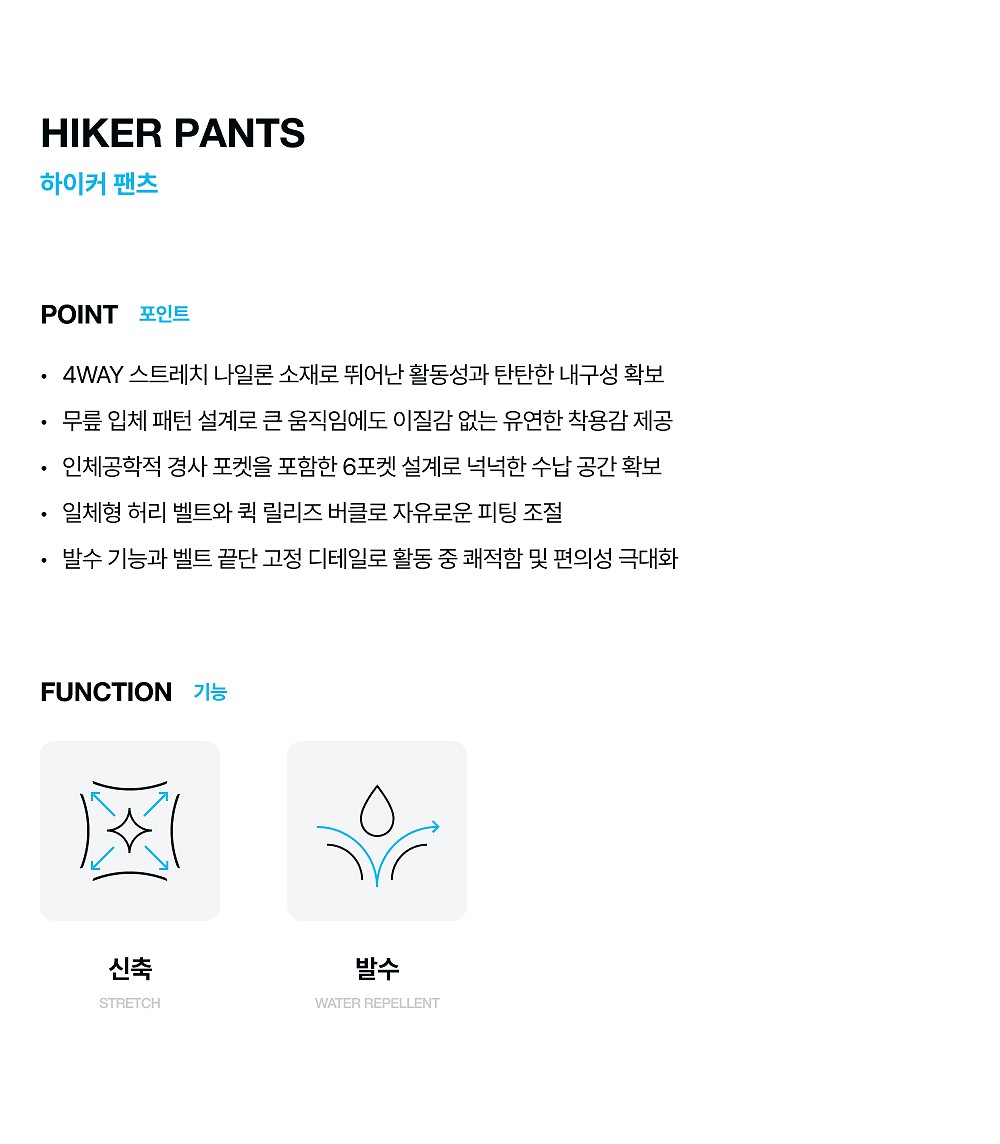 HIKER PANTS
하이커 팬츠

POINT 포인트

• 4WAY 스트레치 나일론 소재로 뛰어난 활동성과 탄탄한 내구성 확보
• 무릎 입체 패턴 설계로 큰 움직임에도 이질감 없는 유연한 착용감 제공
• 인체공학적 경사 포켓을 포함한 6포켓 설계로 넉넉한 수납 공간 확보
• 일체형 허리 벨트와 퀵 릴리즈 버클로 자유로운 피팅 조절
• 발수 기능과 벨트 끝단 고정 디테일로 활동 중 쾌적함 및 편의성 극대화

FUNCTION 기능

신축
STRETCH

발수
WATER REPELLENT